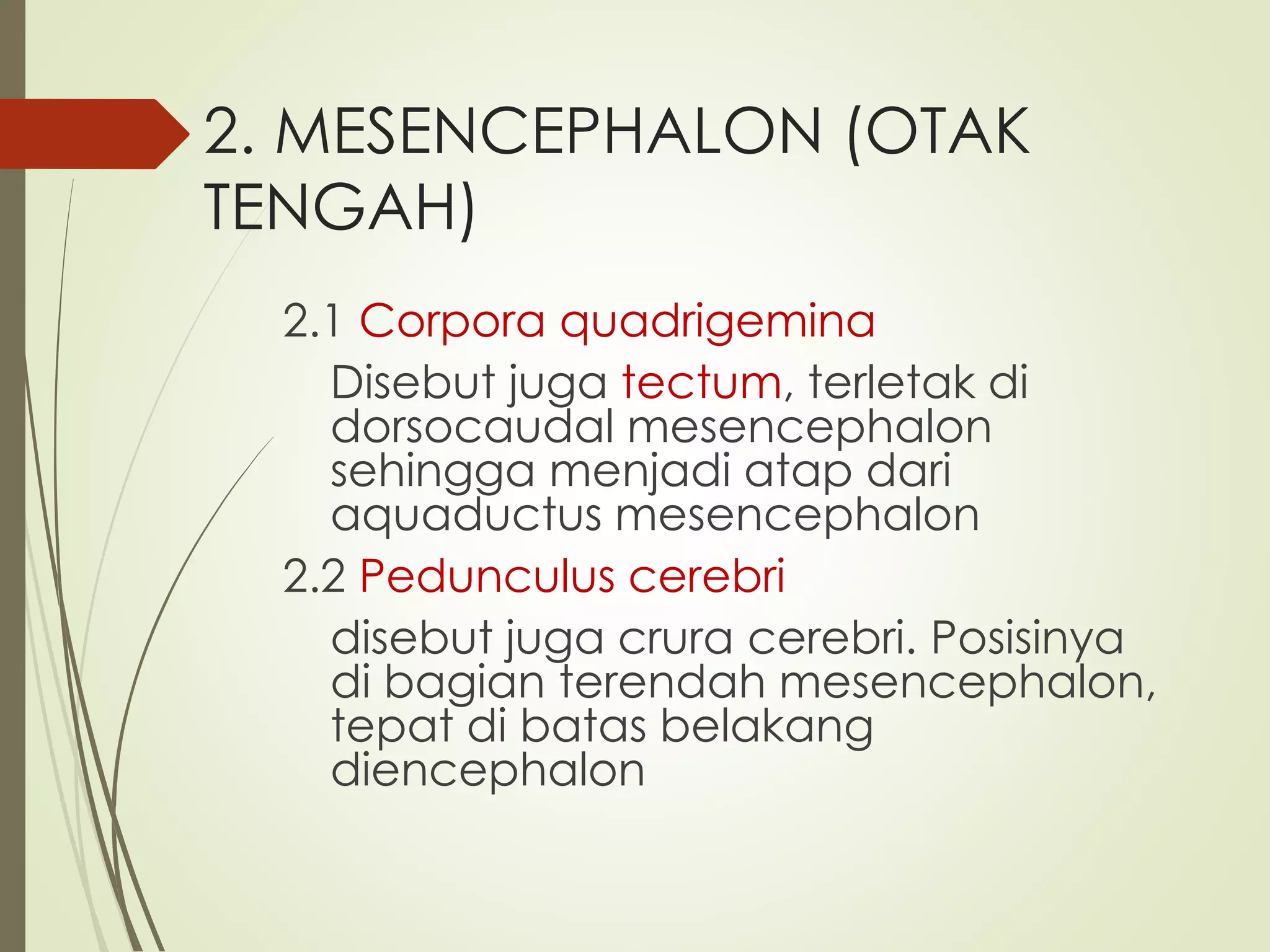 2. MESENCEPHALON (OTAK TENGAH)

2.1 Corpora quadrigemina

Disebut juga tectum, terletak di dorsocaudal mesencephalon sehingga menjadi atap dari aquaductus mesencephalon

2.2 Pedunculus cerebri

disebut juga crura cerebri. Posisinya di bagian terendah mesencephalon, tepat di batas belakang diencephalon